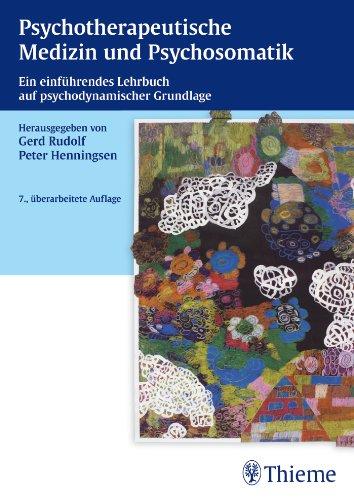 Psychotherapeutische Medizin und Psychosomatik

Ein einführendes Lehrbuch auf psychodynamischer Grundlage

Herausgegeben von
Gerd Rudolf
Peter Henningsen

7., überarbeitete Auflage

Thieme